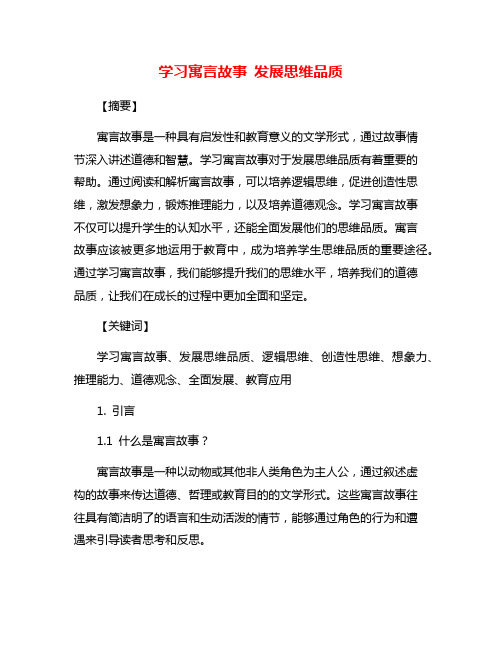 学习寓言故事 发展思维品质

【摘要】

寓言故事是一种具有启发性和教育意义的文学形式，通过故事情节深入讲述道德和智慧。学习寓言故事对于发展思维品质有着重要的帮助。通过阅读和解析寓言故事，可以培养逻辑思维，促进创造性思维，激发想象力，锻炼推理能力，以及培养道德观念。学习寓言故事不仅可以提升学生的认知水平，还能全面发展他们的思维品质。寓言故事应该被更多地运用于教育中，成为培养学生思维品质的重要途径。通过学习寓言故事，我们能够提升我们的思维水平，培养我们的道德品质，让我们在成长的过程中更加全面和坚定。

【关键词】

学习寓言故事、发展思维品质、逻辑思维、创造性思维、想象力、推理能力、道德观念、全面发展、教育应用

1. 引言

1.1 什么是寓言故事？

寓言故事是一种以动物或其他非人类角色为主人公，通过叙述虚构的故事来传达道德、哲理或教育目的的文学形式。这些寓言故事往往具有简洁明了的语言和生动活泼的情节，能够通过角色的行为和遭遇来引导读者思考和反思。